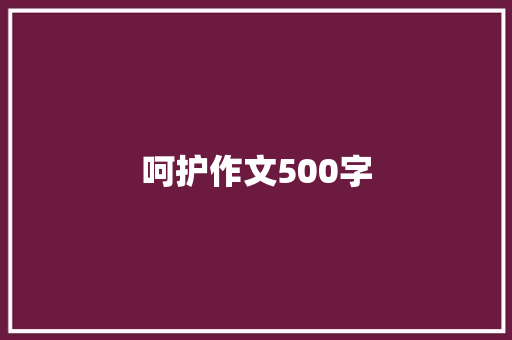 呵护作文500字